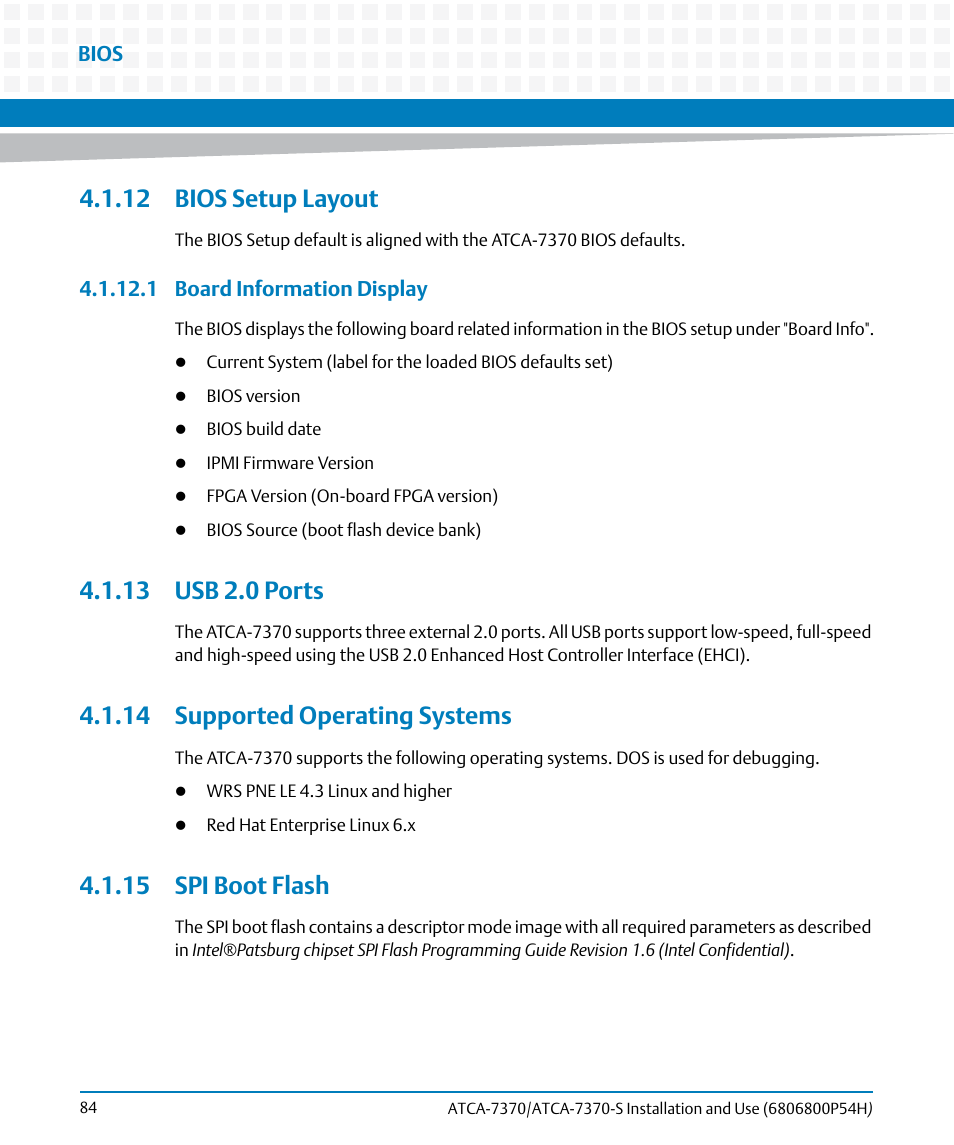 BIOS

4.1.12 BIOS Setup Layout

The BIOS Setup default is aligned with the ATCA-7370 BIOS defaults.

4.1.12.1 Board Information Display

The BIOS displays the following board related information in the BIOS setup under "Board Info".

- Current System (label for the loaded BIOS defaults set)
- BIOS version
- BIOS build date
- IPMI Firmware Version
- FPGA Version (On-board FPGA version)
- BIOS Source (boot flash device bank)

4.1.13 USB 2.0 Ports

The ATCA-7370 supports three external 2.0 ports. All USB ports support low-speed, full-speed and high-speed using the USB 2.0 Enhanced Host Controller Interface (EHCI).

4.1.14 Supported Operating Systems

The ATCA-7370 supports the following operating systems. DOS is used for debugging.

- WRS PNE LE 4.3 Linux and higher
- Red Hat Enterprise Linux 6.x

4.1.15 SPI Boot Flash

The SPI boot flash contains a descriptor mode image with all required parameters as described in Intel®Patsburg chipset SPI Flash Programming Guide Revision 1.6 (Intel Confidential).

84 ATCA-7370/ATCA-7370-S Installation and Use (6806800P54H)